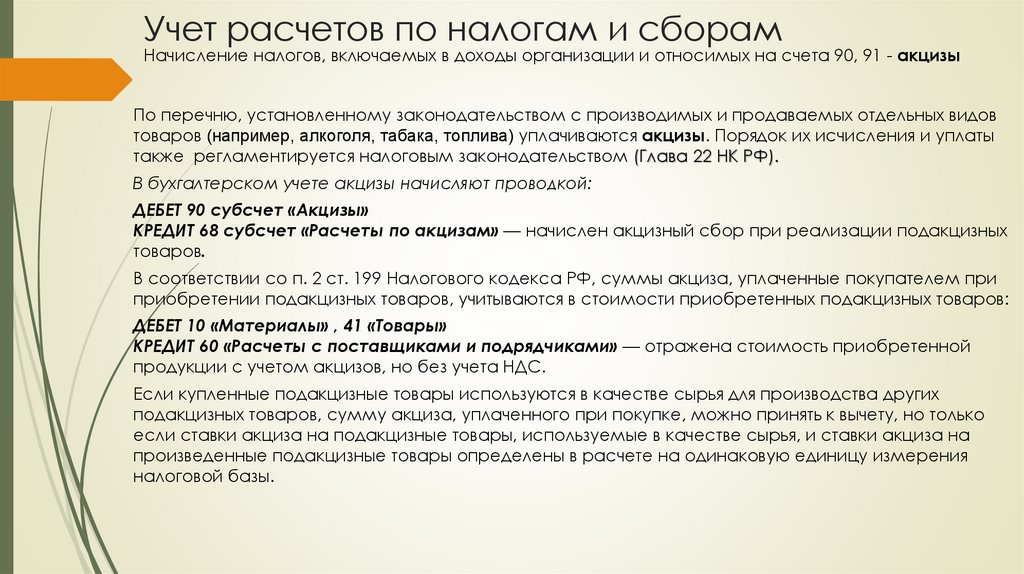 Учет расчетов по налогам и сборам

Начисление налогов, включаемых в доходы организации и относимых на счета 90, 91 - акцизы

По перечню, установленному законодательством с производимых и продаваемых отдельных видов товаров (например, алкоголя, табака, топлива) уплачиваются акцизы. Порядок их исчисления и уплаты также регламентируется налоговым законодательством (Глава 22 НК РФ).

В бухгалтерском учете акцизы начисляют проводкой:

ДЕБЕТ 90 субсчет «Акцизы»
КРЕДИТ 68 субсчет «Расчеты по акцизам» — начислен акцизный сбор при реализации подакцизных товаров.

В соответствии со п. 2 ст. 199 Налогового кодекса РФ, суммы акциза, уплаченные покупателем при приобретении подакцизных товаров, учитываются в стоимости приобретенных подакцизных товаров:

ДЕБЕТ 10 «Материалы» , 41 «Товары»
КРЕДИТ 60 «Расчеты с поставщиками и подрядчиками» — отражена стоимость приобретенной продукции с учетом акцизов, но без учета НДС.

Если купленные подакцизные товары используются в качестве сырья для производства других подакцизных товаров, сумму акциза, уплаченного при покупке, можно принять к вычету, но только если ставки акциза на подакцизные товары, используемые в качестве сырья, и ставки акциза на произведенные подакцизные товары определены в расчете на одинаковую единицу измерения налоговой базы.